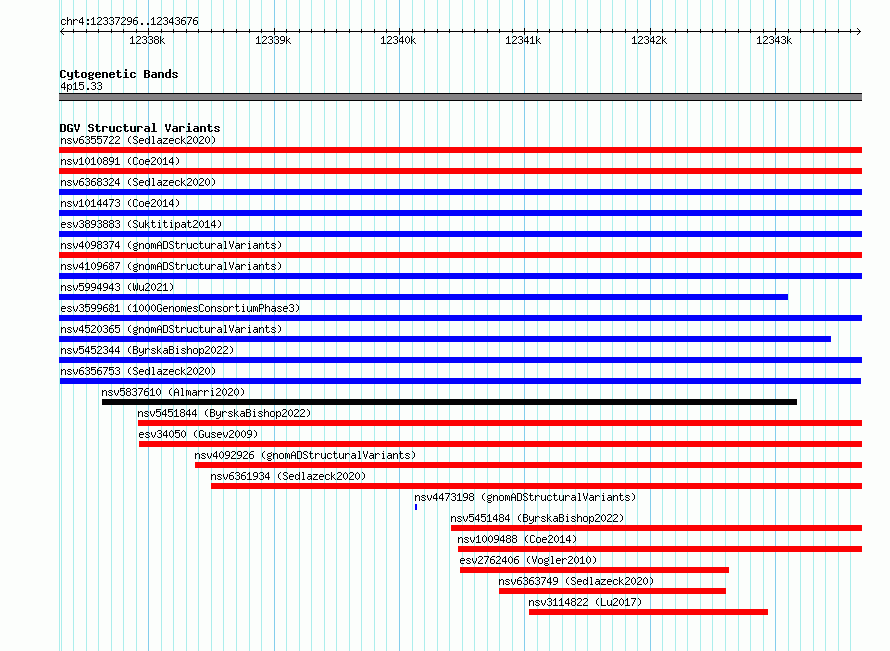 chr4:12337296..12343676

12338k 12339k 12340k 12341k 12342k 12343k

Cytogenetic Bands
4p15.33

DGV Structural Variants
nsv6355722 (Sedlazeck2020)
nsv1010891 (Coe2014)
nsv6368324 (Sedlazeck2020)
nsv1014473 (Coe2014)
esv3893883 (Suktitipat2014)
nsv4098374 (gnomADStructuralVariants)
nsv4109687 (gnomADStructuralVariants)
nsv5994943 (Wu2021)
esv3599681 (1000GenomesConsortiumPhase3)
nsv4520365 (gnomADStructuralVariants)
nsv5452344 (ByrskaBishop2022)
nsv6356753 (Sedlazeck2020)
nsv5837610 (Almarri2020)
nsv5451844 (ByrskaBishop2022)
esv34050 (Gusev2009)
nsv4092926 (gnomADStructuralVariants)
nsv6361934 (Sedlazeck2020)
nsv4473198 (gnomADStructuralVariants)
nsv5451484 (ByrskaBishop2022)
nsv1009488 (Coe2014)
esv2762406 (Vogler2010)
nsv6363749 (Sedlazeck2020)
nsv3114822 (Lu2017)